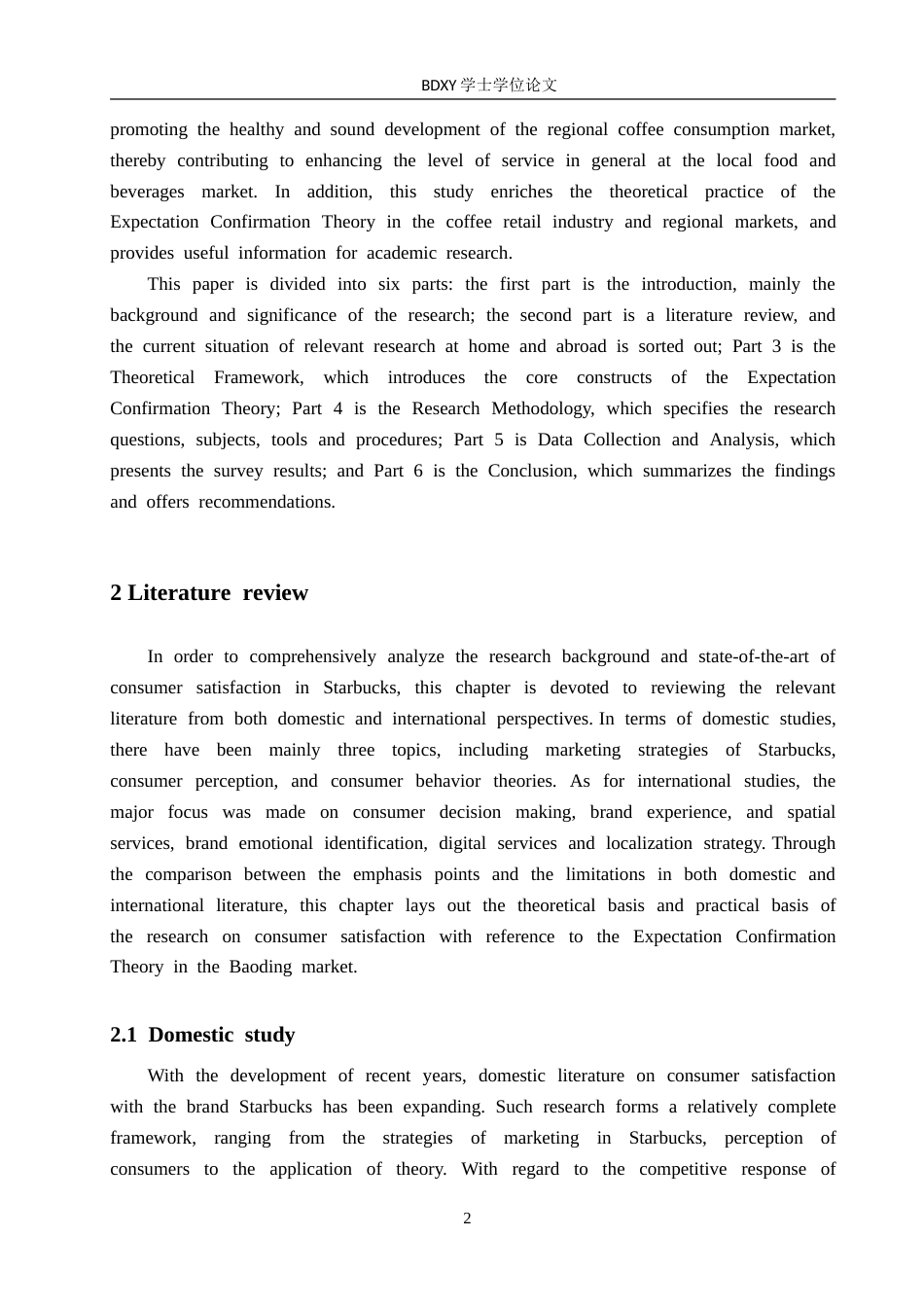 BDXY 学士学位论文

promoting the healthy and sound development of the regional coffee consumption market, thereby contributing to enhancing the level of service in general at the local food and beverages market. In addition, this study enriches the theoretical practice of the Expectation Confirmation Theory in the coffee retail industry and regional markets, and provides useful information for academic research.

This paper is divided into six parts: the first part is the introduction, mainly the background and significance of the research; the second part is a literature review, and the current situation of relevant research at home and abroad is sorted out; Part 3 is the Theoretical Framework, which introduces the core constructs of the Expectation Confirmation Theory; Part 4 is the Research Methodology, which specifies the research questions, subjects, tools and procedures; Part 5 is Data Collection and Analysis, which presents the survey results; and Part 6 is the Conclusion, which summarizes the findings and offers recommendations.

2 Literature review

In order to comprehensively analyze the research background and state-of-the-art of consumer satisfaction in Starbucks, this chapter is devoted to reviewing the relevant literature from both domestic and international perspectives. In terms of domestic studies, there have been mainly three topics, including marketing strategies of Starbucks, consumer perception, and consumer behavior theories. As for international studies, the major focus was made on consumer decision making, brand experience, and spatial services, brand emotional identification, digital services and localization strategy. Through the comparison between the emphasis points and the limitations in both domestic and international literature, this chapter lays out the theoretical basis and practical basis of the research on consumer satisfaction with reference to the Expectation Confirmation Theory in the Baoding market.

2.1 Domestic study

With the development of recent years, domestic literature on consumer satisfaction with the brand Starbucks has been expanding. Such research forms a relatively complete framework, ranging from the strategies of marketing in Starbucks, perception of consumers to the application of theory. With regard to the competitive response of

2